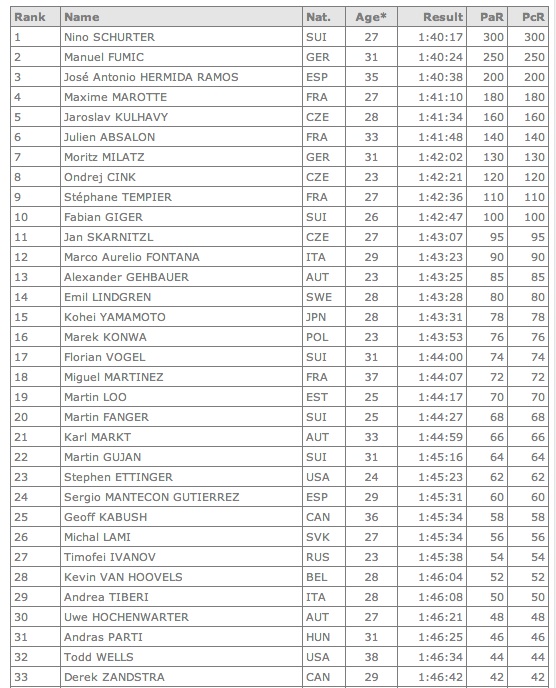 | Rank | Name | Nat. | Age* | Result | PaR | PcR |
|---|---|---|---|---|---|---|
| 1 | Nino SCHURTER | SUI | 27 | 1:40:17 | 300 | 300 |
| 2 | Manuel FUMIC | GER | 31 | 1:40:24 | 250 | 250 |
| 3 | José Antonio HERMIDA RAMOS | ESP | 35 | 1:40:38 | 200 | 200 |
| 4 | Maxime MAROTTE | FRA | 27 | 1:41:10 | 180 | 180 |
| 5 | Jaroslav KULHAVY | CZE | 28 | 1:41:34 | 160 | 160 |
| 6 | Julien ABSALON | FRA | 33 | 1:41:48 | 140 | 140 |
| 7 | Moritz MILATZ | GER | 31 | 1:42:02 | 130 | 130 |
| 8 | Ondrej CINK | CZE | 23 | 1:42:21 | 120 | 120 |
| 9 | Stéphane TEMPIER | FRA | 27 | 1:42:36 | 110 | 110 |
| 10 | Fabian GIGER | SUI | 26 | 1:42:47 | 100 | 100 |
| 11 | Jan SKARNITZL | CZE | 27 | 1:43:07 | 95 | 95 |
| 12 | Marco Aurelio FONTANA | ITA | 29 | 1:43:23 | 90 | 90 |
| 13 | Alexander GEHBAUER | AUT | 23 | 1:43:25 | 85 | 85 |
| 14 | Emil LINDGREN | SWE | 28 | 1:43:28 | 80 | 80 |
| 15 | Kohei YAMAMOTO | JPN | 28 | 1:43:31 | 78 | 78 |
| 16 | Marek KONWA | POL | 23 | 1:43:53 | 76 | 76 |
| 17 | Florian VOGEL | SUI | 31 | 1:44:00 | 74 | 74 |
| 18 | Miguel MARTINEZ | FRA | 37 | 1:44:07 | 72 | 72 |
| 19 | Martin LOO | EST | 25 | 1:44:17 | 70 | 70 |
| 20 | Martin FANGER | SUI | 25 | 1:44:27 | 68 | 68 |
| 21 | Karl MARKT | AUT | 33 | 1:44:59 | 66 | 66 |
| 22 | Martin GUJAN | SUI | 31 | 1:45:16 | 64 | 64 |
| 23 | Stephen ETTINGER | USA | 24 | 1:45:23 | 62 | 62 |
| 24 | Sergio MANTECON GUTIERREZ | ESP | 29 | 1:45:31 | 60 | 60 |
| 25 | Geoff KABUSH | CAN | 36 | 1:45:34 | 58 | 58 |
| 26 | Michal LAMI | SVK | 27 | 1:45:34 | 56 | 56 |
| 27 | Timofei IVANOV | RUS | 23 | 1:45:38 | 54 | 54 |
| 28 | Kevin VAN HOOVELS | BEL | 28 | 1:46:04 | 52 | 52 |
| 29 | Andrea TIBERI | ITA | 28 | 1:46:08 | 50 | 50 |
| 30 | Uwe HOCHENWARTER | AUT | 27 | 1:46:21 | 48 | 48 |
| 31 | Andras PARTI | HUN | 31 | 1:46:25 | 46 | 46 |
| 32 | Todd WELLS | USA | 38 | 1:46:34 | 44 | 44 |
| 33 | Derek ZANDSTRA | CAN | 29 | 1:46:42 | 42 | 42 |